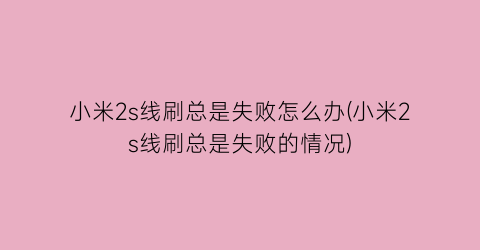 小米2s线刷总是失败怎么办(小米2s线刷总是失败的情况)